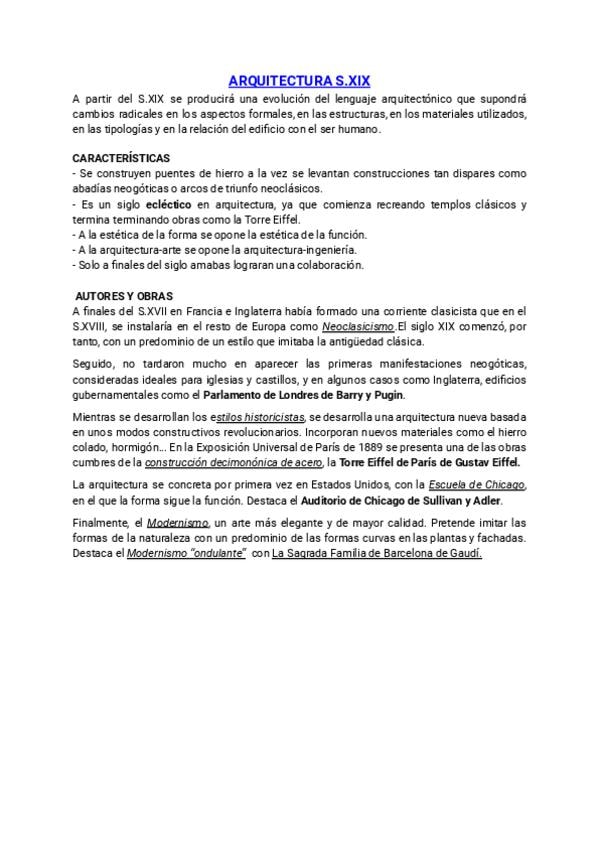 ARQUITECTURA S.XIX

A partir del S.XIX se producirá una evolución del lenguaje arquitectónico que supondrá cambios radicales en los aspectos formales, en las estructuras, en los materiales utilizados, en las tipologías y en la relación del edificio con el ser humano.

CARACTERÍSTICAS
- Se construyen puentes de hierro a la vez se levantan construcciones tan dispares como abadías neogóticas o arcos de triunfo neoclásicos.
- Es un siglo ecléctico en arquitectura, ya que comienza recreando templos clásicos y termina terminando obras como la Torre Eiffel.
- A la estética de la forma se opone la estética de la función.
- A la arquitectura-arte se opone la arquitectura-ingeniería.
- Solo a finales del siglo amabas lograran una colaboración.

AUTORES Y OBRAS
A finales del S.XVII en Francia e Inglaterra había formado una corriente clasicista que en el S.XVIII, se instalaría en el resto de Europa como Neoclasicismo.El siglo XIX comenzó, por tanto, con un predominio de un estilo que imitaba la antigüedad clásica.

Seguido, no tardaron mucho en aparecer las primeras manifestaciones neogóticas, consideradas ideales para iglesias y castillos, y en algunos casos como Inglaterra, edificios gubernamentales como el Parlamento de Londres de Barry y Pugin.

Mientras se desarrollan los estilos historicistas, se desarrolla una arquitectura nueva basada en unos modos constructivos revolucionarios. Incorporan nuevos materiales como el hierro colado, hormigón... En la Exposición Universal de París de 1889 se presenta una de las obras cumbres de la construcción decimonónica de acero, la Torre Eiffel de París de Gustav Eiffel.

La arquitectura se concreta por primera vez en Estados Unidos, con la Escuela de Chicago, en el que la forma sigue la función. Destaca el Auditorio de Chicago de Sullivan y Adler.

Finalmente, el Modernismo, un arte más elegante y de mayor calidad. Pretende imitar las formas de la naturaleza con un predominio de las formas curvas en las plantas y fachadas. Destaca el Modernismo "ondulante" con La Sagrada Familia de Barcelona de Gaudí.